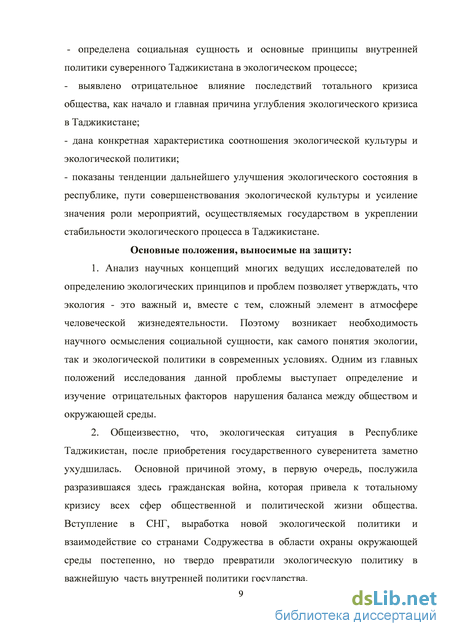 - определена социальная сущность и основные принципы внутренней политики суверенного Таджикистана в экологическом процессе;

- выявлено отрицательное влияние последствий тотального кризиса общества, как начало и главная причина углубления экологического кризиса в Таджикистане;

- дана конкретная характеристика соотношения экологической культуры и экологической политики;

- показаны тенденции дальнейшего улучшения экологического состояния в республике, пути совершенствования экологической культуры и усиление значения роли мероприятий, осуществляемых государством в укреплении стабильности экологического процесса в Таджикистане.

Основные положения, выносимые на защиту:

1. Анализ научных концепций многих ведущих исследователей по определению экологических принципов и проблем позволяет утверждать, что экология - это важный и, вместе с тем, сложный элемент в атмосфере человеческой жизнедеятельности. Поэтому возникает необходимость научного осмысления социальной сущности, как самого понятия экологии, так и экологической политики в современных условиях. Одним из главных положений исследования данной проблемы выступает определение и изучение отрицательных факторов нарушения баланса между обществом и окружающей среды.

2. Общеизвестно, что, экологическая ситуация в Республике Таджикистан, после приобретения государственного суверенитета заметно ухудшилась. Основной причиной этому, в первую очередь, послужила разразившаяся здесь гражданская война, которая привела к тотальному кризису всех сфер общественной и политической жизни общества. Вступление в СНГ, выработка новой экологической политики и взаимодействие со странами Содружества в области охраны окружающей среды постепенно, но твердо превратили экологическую политику в важнейшую часть внутренней политики государства.

9

dsLib.net
библиотека диссертаций